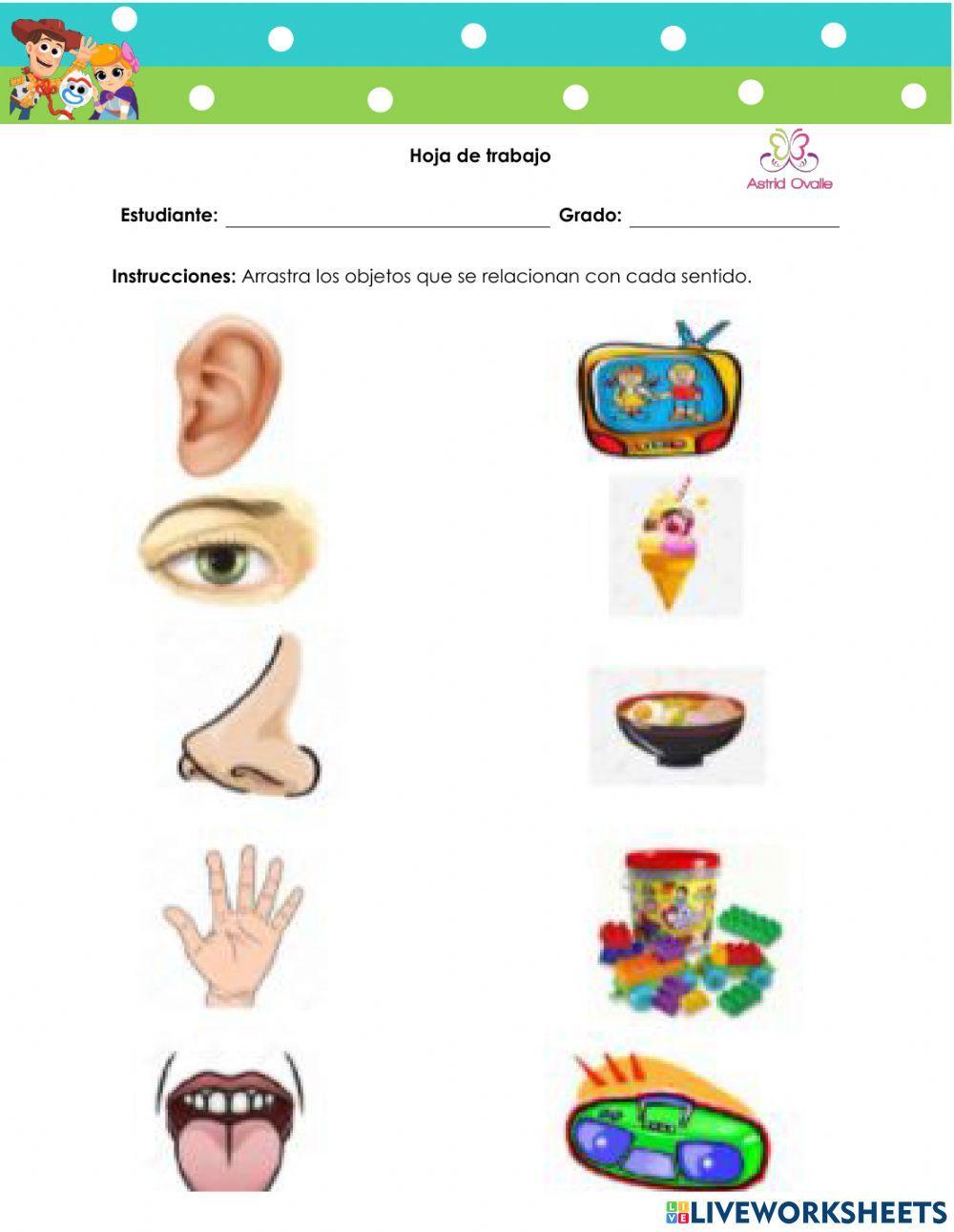 Hoja de trabajo

Astrid Ovalle

Estudiante: ____ Grado: ____

Instrucciones: Arrastra los objetos que se relacionan con cada sentido.

LIVEWORKSHEETS